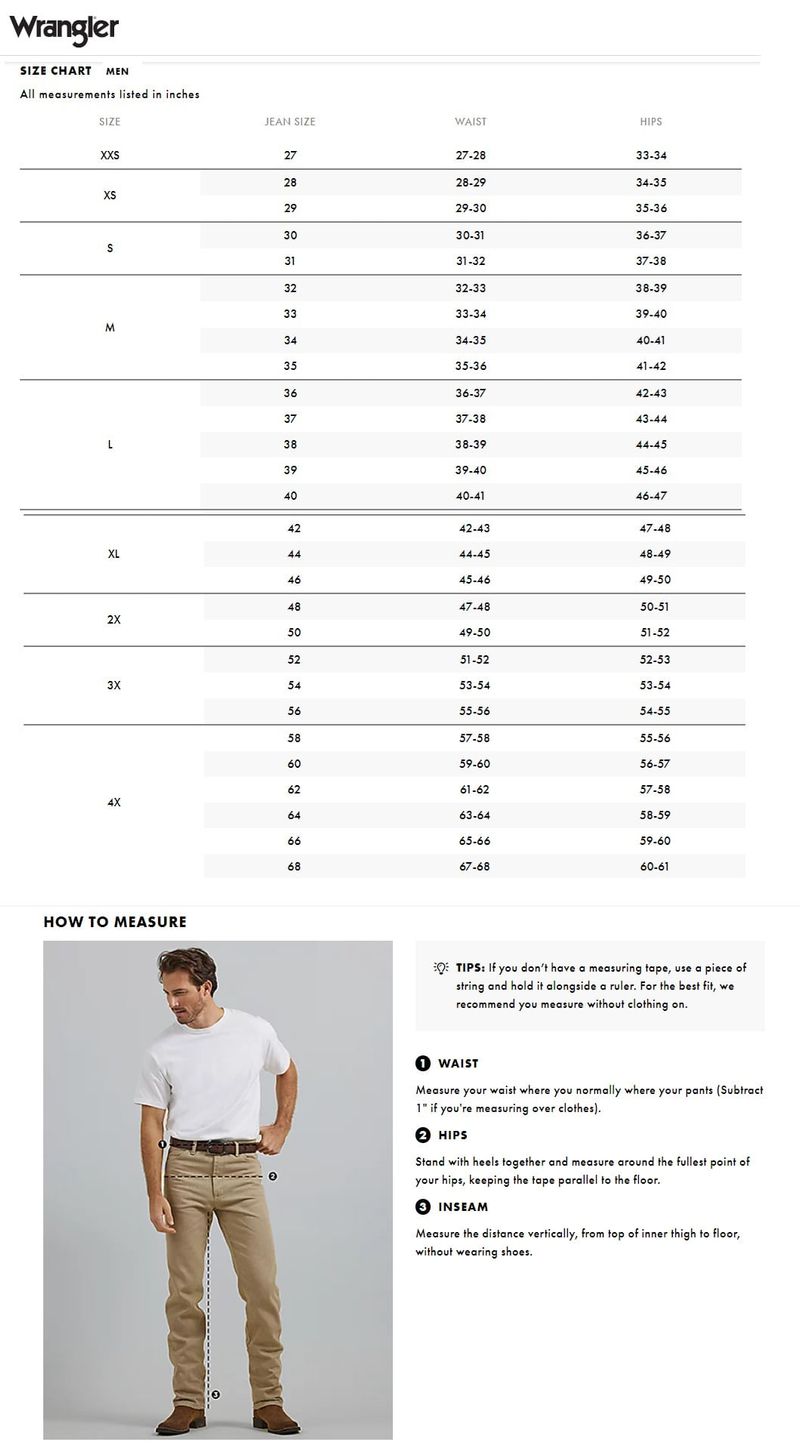 Wrangler

SIZE CHART MEN

All measurements listed in inches

| SIZE | JEAN SIZE | WAIST | HIPS |
|---|---|---|---|
| XXS | 27 | 27-28 | 33-34 |
| XS | 28 | 28-29 | 34-35 |
| | 29 | 29-30 | 35-36 |
| S | 30 | 30-31 | 36-37 |
| | 31 | 31-32 | 37-38 |
| M | 32 | 32-33 | 38-39 |
| | 33 | 33-34 | 39-40 |
| | 34 | 34-35 | 40-41 |
| | 35 | 35-36 | 41-42 |
| L | 36 | 36-37 | 42-43 |
| | 37 | 37-38 | 43-44 |
| | 38 | 38-39 | 44-45 |
| | 39 | 39-40 | 45-46 |
| | 40 | 40-41 | 46-47 |
| XL | 42 | 42-43 | 47-48 |
| | 44 | 44-45 | 48-49 |
| | 46 | 45-46 | 49-50 |
| 2X | 48 | 47-48 | 50-51 |
| | 50 | 49-50 | 51-52 |
| 3X | 52 | 51-52 | 52-53 |
| | 54 | 53-54 | 53-54 |
| | 56 | 55-56 | 54-55 |
| 4X | 58 | 57-58 | 55-56 |
| | 60 | 59-60 | 56-57 |
| | 62 | 61-62 | 57-58 |
| | 64 | 63-64 | 58-59 |
| | 66 | 65-66 | 59-60 |
| | 68 | 67-68 | 60-61 |

HOW TO MEASURE

1
2
3

TIPS: If you don't have a measuring tape, use a piece of string and hold it alongside a ruler. For the best fit, we recommend you measure without clothing on.

1 WAIST

Measure your waist where you normally where your pants (Subtract 1" if you're measuring over clothes).

2 HIPS

Stand with heels together and measure around the fullest point of your hips, keeping the tape parallel to the floor.

3 INSEAM

Measure the distance vertically, from top of inner thigh to floor, without wearing shoes.